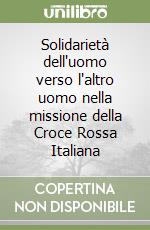 unilibro

Solidarietà dell'uomo verso l'altro uomo nella missione della Croce Rossa Italiana

COPERTINA NON DISPONIBILE